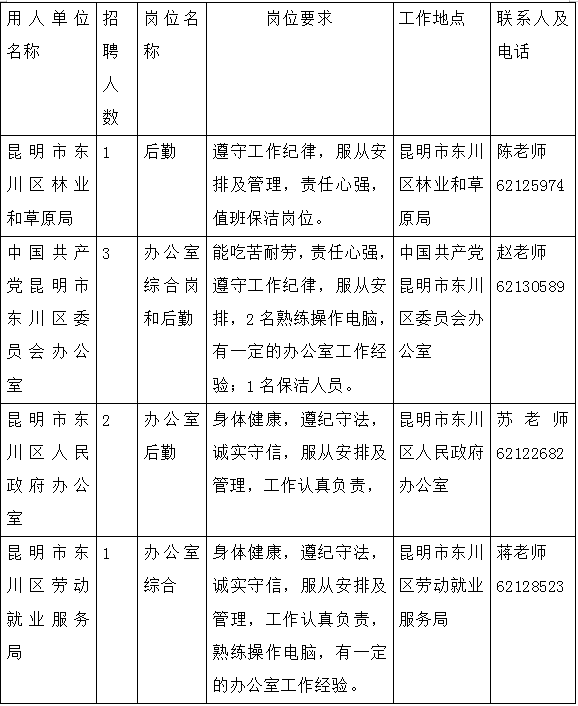 | 用人单位名称 | 招聘人数 | 岗位名称 | 岗位要求 | 工作地点 | 联系人及电话 |
|---|---|---|---|---|---|
| 昆明市东川区林业和草原局 | 1 | 后勤 | 遵守工作纪律，服从安排及管理，责任心强，值班保洁岗位。 | 昆明市东川区林业和草原局 | 陈老师 62125974 |
| 中国共产党昆明市东川区委员会办公室 | 3 | 办公室综合岗和后勤 | 能吃苦耐劳，责任心强，遵守工作纪律，服从安排，2名熟练操作电脑，有一定的办公室工作经验；1名保洁人员。 | 中国共产党昆明市东川区委员会办公室 | 赵老师 62130589 |
| 昆明市东川区人民政府办公室 | 2 | 办公室后勤 | 身体健康，遵纪守法，诚实守信，服从安排及管理，工作认真负责， | 昆明市东川区人民政府办公室 | 苏老师 62122682 |
| 昆明市东川区劳动就业服务局 | 1 | 办公室综合 | 身体健康，遵纪守法，诚实守信，服从安排及管理，工作认真负责，熟练操作电脑，有一定的办公室工作经验。 | 昆明市东川区劳动就业服务局 | 蒋老师 62128523 |